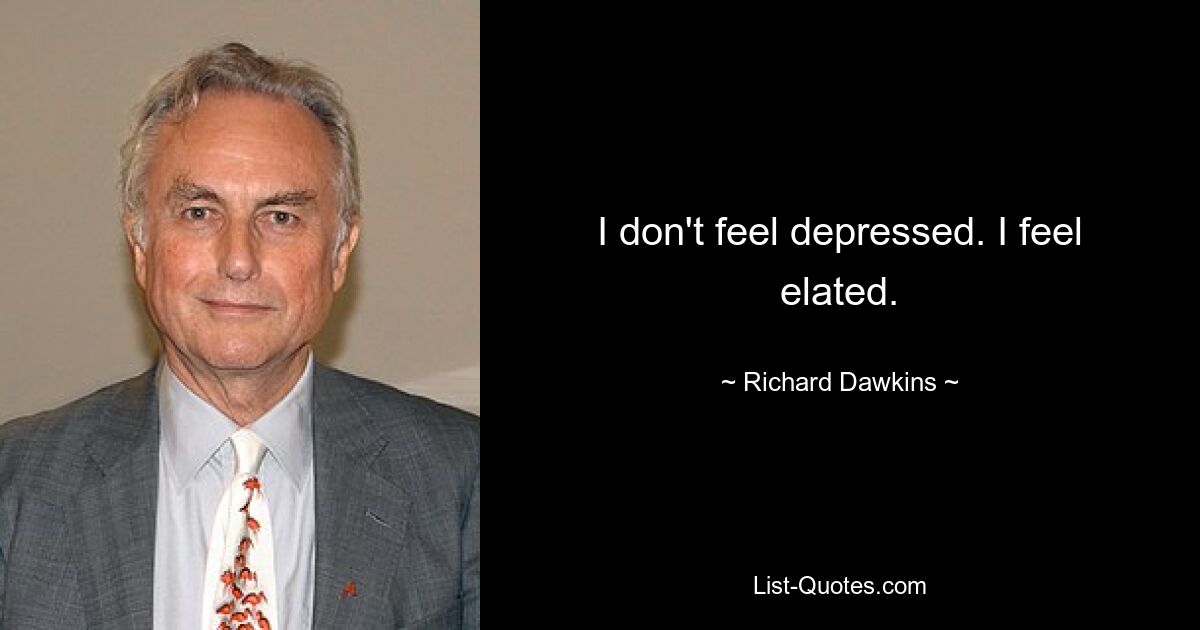 I don't feel depressed. I feel elated.

~ Richard Dawkins ~

List-Quotes.com